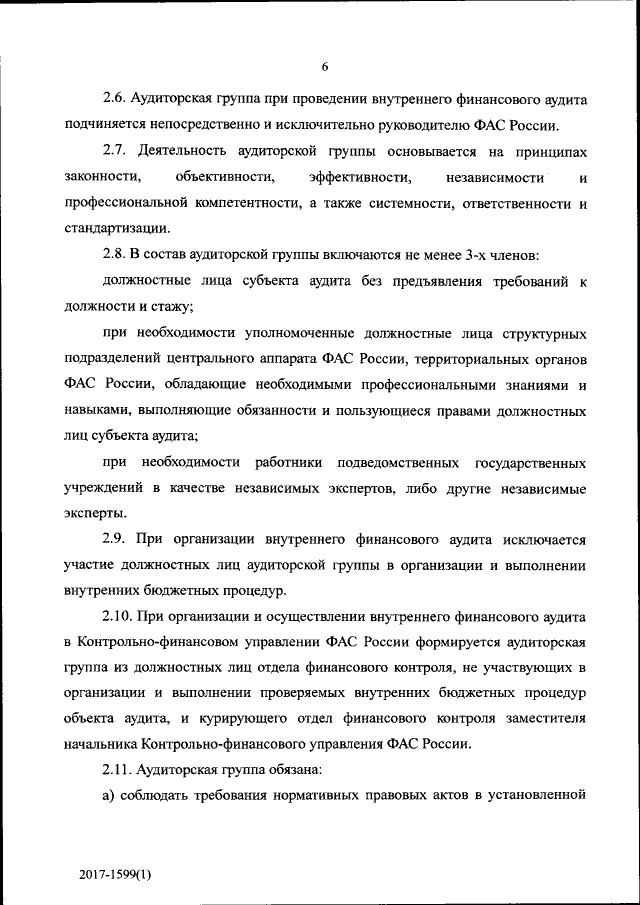 6

2.6. Аудиторская группа при проведении внутреннего финансового аудита подчиняется непосредственно и исключительно руководителю ФАС России.

2.7. Деятельность аудиторской группы основывается на принципах законности, объективности, эффективности, независимости и профессиональной компетентности, а также системности, ответственности и стандартизации.

2.8. В состав аудиторской группы включаются не менее 3-х членов:

должностные лица субъекта аудита без предъявления требований к должности и стажу;

при необходимости уполномоченные должностные лица структурных подразделений центрального аппарата ФАС России, территориальных органов ФАС России, обладающие необходимыми профессиональными знаниями и навыками, выполняющие обязанности и пользующиеся правами должностных лиц субъекта аудита;

при необходимости работники подведомственных государственных учреждений в качестве независимых экспертов, либо другие независимые эксперты.

2.9. При организации внутреннего финансового аудита исключается участие должностных лиц аудиторской группы в организации и выполнении внутренних бюджетных процедур.

2.10. При организации и осуществлении внутреннего финансового аудита в Контрольно-финансовом управлении ФАС России формируется аудиторская группа из должностных лиц отдела финансового контроля, не участвующих в организации и выполнении проверяемых внутренних бюджетных процедур объекта аудита, и курирующего отдел финансового контроля заместителя начальника Контрольно-финансового управления ФАС России.

2.11. Аудиторская группа обязана:

а) соблюдать требования нормативных правовых актов в установленной

2017-1599(1)